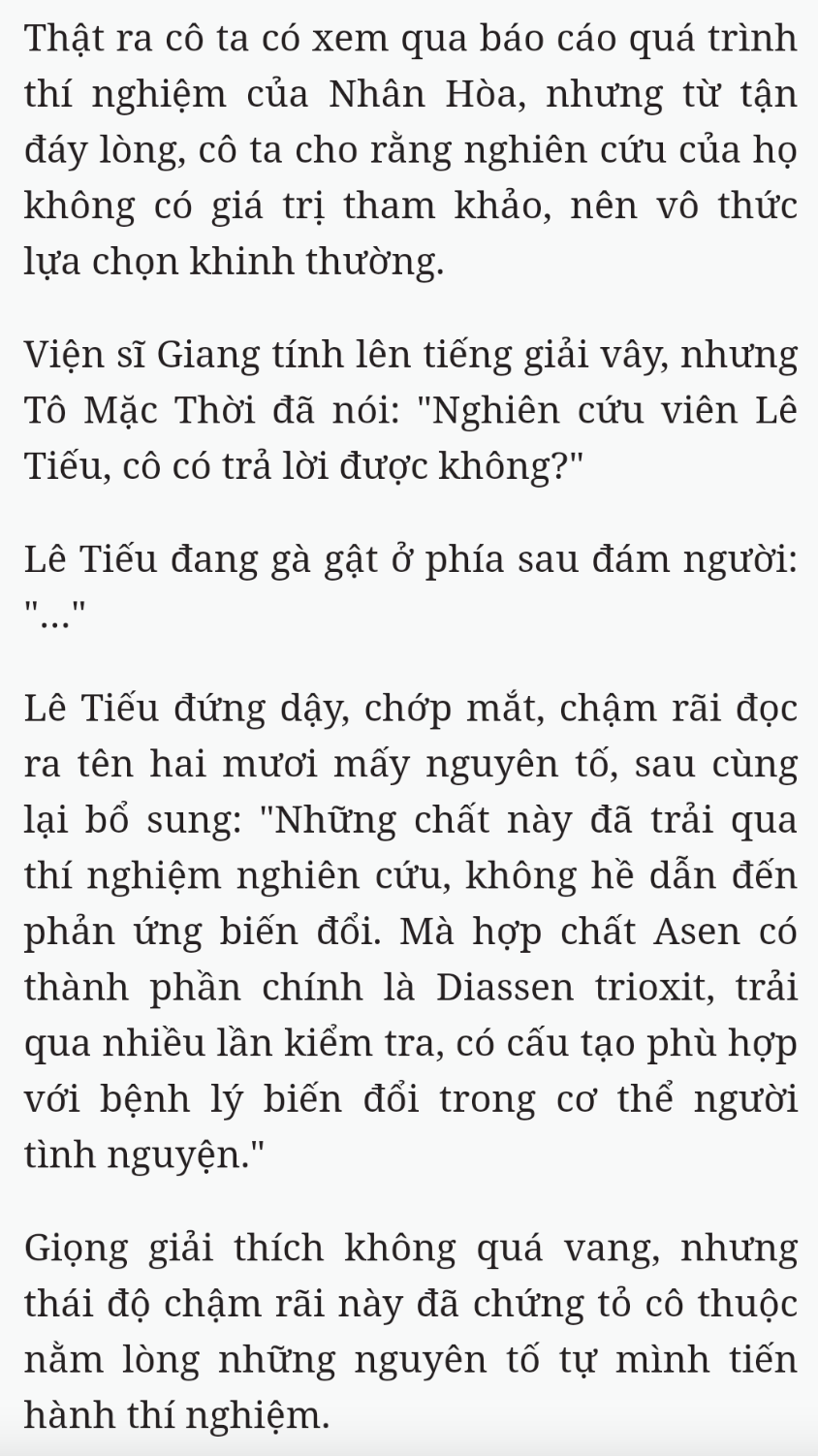 Thật ra cô ta có xem qua báo cáo quá trình thí nghiệm của Nhân Hòa, nhưng từ tận đáy lòng, cô ta cho rằng nghiên cứu của họ không có giá trị tham khảo, nên vô thức lựa chọn khinh thường.

Viện sĩ Giang tính lên tiếng giải vây, nhưng Tô Mặc Thời đã nói: "Nghiên cứu viên Lê Tiếu, cô có trả lời được không?"

Lê Tiếu đang gà gật ở phía sau đám người: "..."

Lê Tiếu đứng dậy, chớp mắt, chậm rãi đọc ra tên hai mươi mấy nguyên tố, sau cùng lại bổ sung: "Những chất này đã trải qua thí nghiệm nghiên cứu, không hề dẫn đến phản ứng biến đổi. Mà hợp chất Asen có thành phần chính là Diassen trioxit, trải qua nhiều lần kiểm tra, có cấu tạo phù hợp với bệnh lý biến đổi trong cơ thể người tình nguyện."

Giọng giải thích không quá vang, nhưng thái độ chậm rãi này đã chứng tỏ cô thuộc nằm lòng những nguyên tố tự mình tiến hành thí nghiệm.